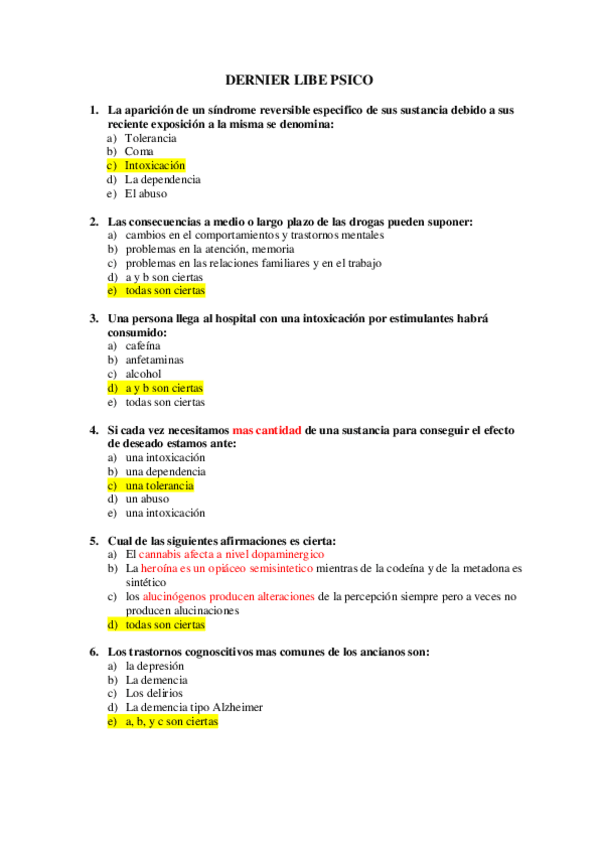 DERNIER LIBE PSICO

1. La aparición de un síndrome reversible especifico de sus sustancia debido a sus reciente exposición a la misma se denomina:
a) Tolerancia
b) Coma
c) Intoxicación
d) La dependencia
e) El abuso

2. Las consecuencias a medio o largo plazo de las drogas pueden suponer:
a) cambios en el comportamientos y trastornos mentales
b) problemas en la atención, memoria
c) problemas en las relaciones familiares y en el trabajo
d) a y b son ciertas
e) todas son ciertas

3. Una persona llega al hospital con una intoxicación por estimulantes habrá consumido:
a) cafeína
b) anfetaminas
c) alcohol
d) a y b son ciertas
e) todas son ciertas

4. Si cada vez necesitamos mas cantidad de una sustancia para conseguir el efecto de deseado estamos ante:
a) una intoxicación
b) una dependencia
c) una tolerancia
d) un abuso
e) una intoxicación

5. Cual de las siguientes afirmaciones es cierta:
a) El cannabis afecta a nivel dopaminergico
b) La heroína es un opiáceo semisintetico mientras de la codeína y de la metadona es sintético
c) los alucinógenos producen alteraciones de la percepción siempre pero a veces no producen alucinaciones
d) todas son ciertas

6. Los trastornos cognoscitivos mas comunes de los ancianos son:
a) la depresión
b) La demencia
c) Los delirios
d) La demencia tipo Alzheimer
e) a, b, y c son ciertas